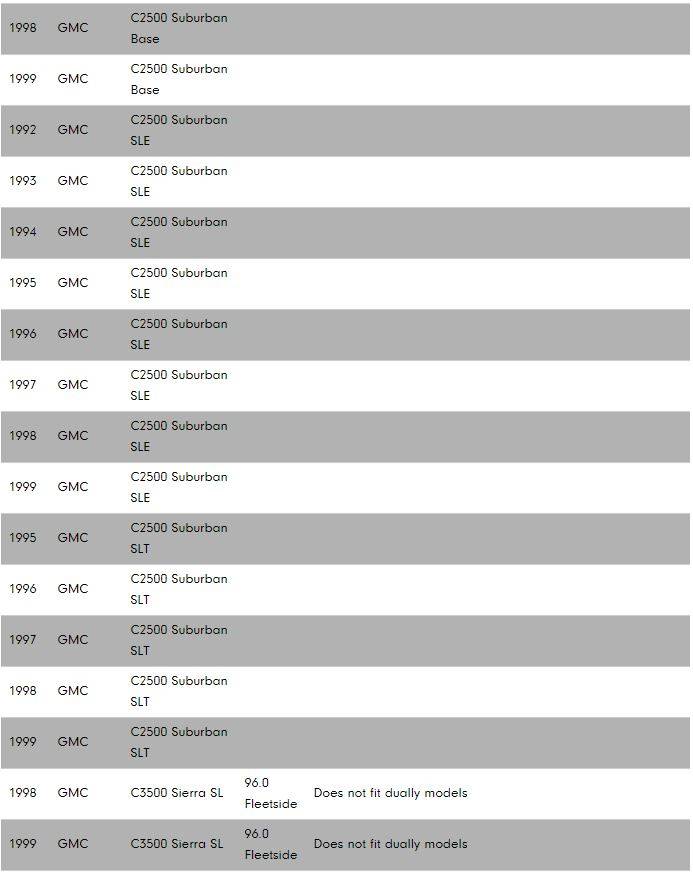 | 1998 | GMC | C2500 Suburban Base | | |
|---|---|---|---|---|
| 1999 | GMC | C2500 Suburban Base | | |
| 1992 | GMC | C2500 Suburban SLE | | |
| 1993 | GMC | C2500 Suburban SLE | | |
| 1994 | GMC | C2500 Suburban SLE | | |
| 1995 | GMC | C2500 Suburban SLE | | |
| 1996 | GMC | C2500 Suburban SLE | | |
| 1997 | GMC | C2500 Suburban SLE | | |
| 1998 | GMC | C2500 Suburban SLE | | |
| 1999 | GMC | C2500 Suburban SLE | | |
| 1995 | GMC | C2500 Suburban SLT | | |
| 1996 | GMC | C2500 Suburban SLT | | |
| 1997 | GMC | C2500 Suburban SLT | | |
| 1998 | GMC | C2500 Suburban SLT | | |
| 1999 | GMC | C2500 Suburban SLT | | |
| 1998 | GMC | C3500 Sierra SL | 96.0 Fleetside | Does not fit dually models |
| 1999 | GMC | C3500 Sierra SL | 96.0 Fleetside | Does not fit dually models |